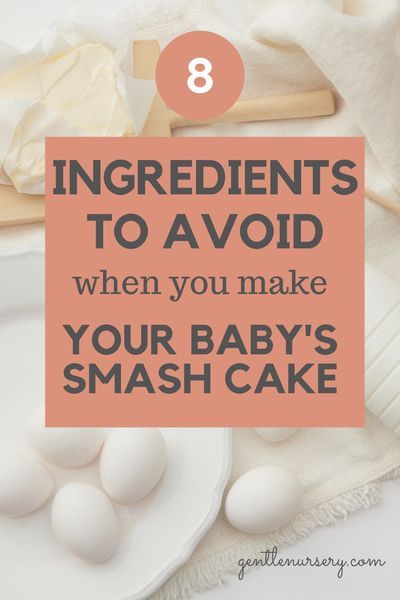 8

INGREDIENTS TO AVOID

when you make

YOUR BABY'S SMASH CAKE

gentlenursery.com